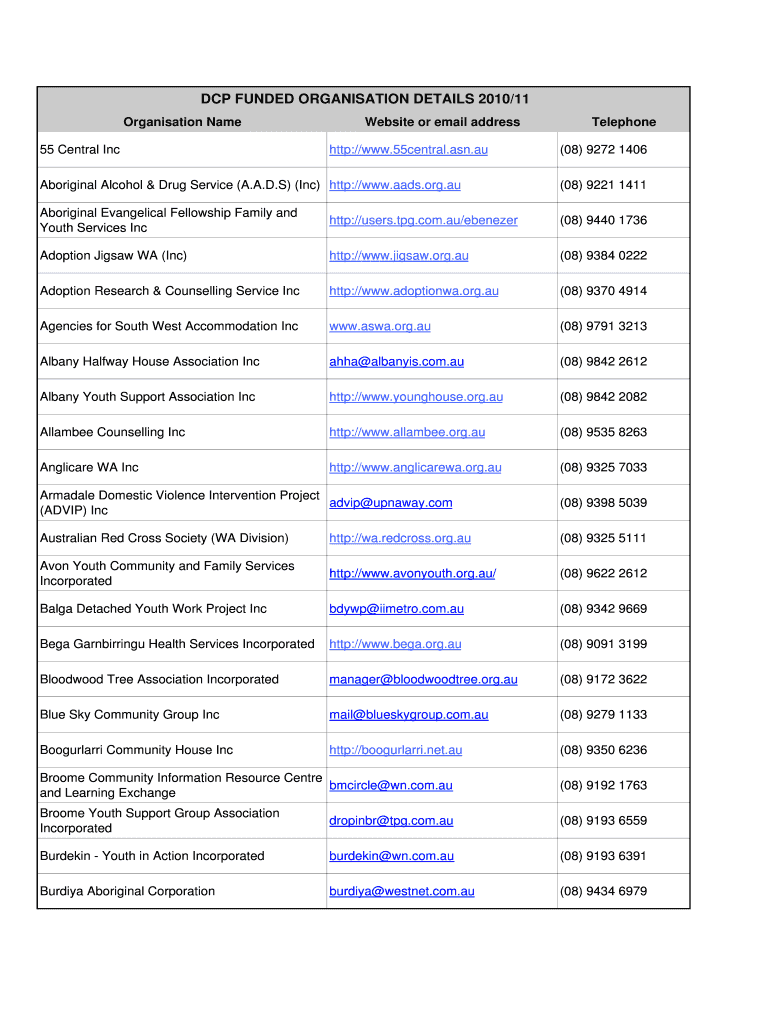 DCP FUNDED ORGANISATION DETAILS 2010/11

| Organisation Name | Website or email address | Telephone |
|---|---|---|
| 55 Central Inc | http://www.55central.asn.au | (08) 9272 1406 |
| Aboriginal Alcohol & Drug Service (A.A.D.S) (Inc) | http://www.aads.org.au | (08) 9221 1411 |
| Aboriginal Evangelical Fellowship Family and Youth Services Inc | http://users.tpg.com.au/ebenezer | (08) 9440 1736 |
| Adoption Jigsaw WA (Inc) | http://www.jigsaw.org.au | (08) 9384 0222 |
| Adoption Research & Counselling Service Inc | http://www.adoptionwa.org.au | (08) 9370 4914 |
| Agencies for South West Accommodation Inc | www.aswa.org.au | (08) 9791 3213 |
| Albany Halfway House Association Inc | ahha@albanyis.com.au | (08) 9842 2612 |
| Albany Youth Support Association Inc | http://www.younghouse.org.au | (08) 9842 2082 |
| Allambee Counselling Inc | http://www.allambee.org.au | (08) 9535 8263 |
| Anglicare WA Inc | http://www.anglicarewa.org.au | (08) 9325 7033 |
| Armadale Domestic Violence Intervention Project (ADVIP) Inc | advip@upnaway.com | (08) 9398 5039 |
| Australian Red Cross Society (WA Division) | http://wa.redcross.org.au | (08) 9325 5111 |
| Avon Youth Community and Family Services Incorporated | http://www.avonyouth.org.au/ | (08) 9622 2612 |
| Balga Detached Youth Work Project Inc | bdywp@iimetro.com.au | (08) 9342 9669 |
| Bega Garnbirringu Health Services Incorporated | http://www.bega.org.au | (08) 9091 3199 |
| Bloodwood Tree Association Incorporated | manager@bloodwoodtree.org.au | (08) 9172 3622 |
| Blue Sky Community Group Inc | mail@blueskygroup.com.au | (08) 9279 1133 |
| Boogurlarri Community House Inc | http://boogurlarri.net.au | (08) 9350 6236 |
| Broome Community Information Resource Centre and Learning Exchange | bmcircle@wn.com.au | (08) 9192 1763 |
| Broome Youth Support Group Association Incorporated | dropinbr@tpg.com.au | (08) 9193 6559 |
| Burdekin - Youth in Action Incorporated | burdekin@wn.com.au | (08) 9193 6391 |
| Burdiya Aboriginal Corporation | burdiya@westnet.com.au | (08) 9434 6979 |